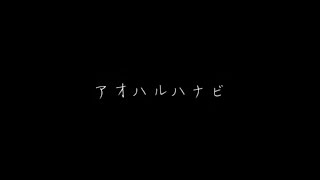 アオハルハナビ